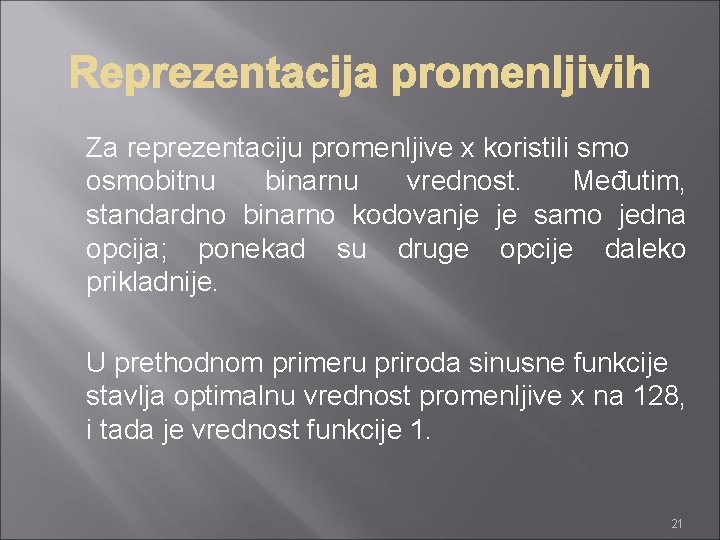 Reprezentacija promenljivih

Za reprezentaciju promenljive x koristili smo osmobitnu binarnu vrednost. Međutim, standardno binarno kodovanje je samo jedna opcija; ponekad su druge opcije daleko prikladnije.

U prethodnom primeru priroda sinusne funkcije stavlja optimalnu vrednost promenljive x na 128, i tada je vrednost funkcije 1.

21